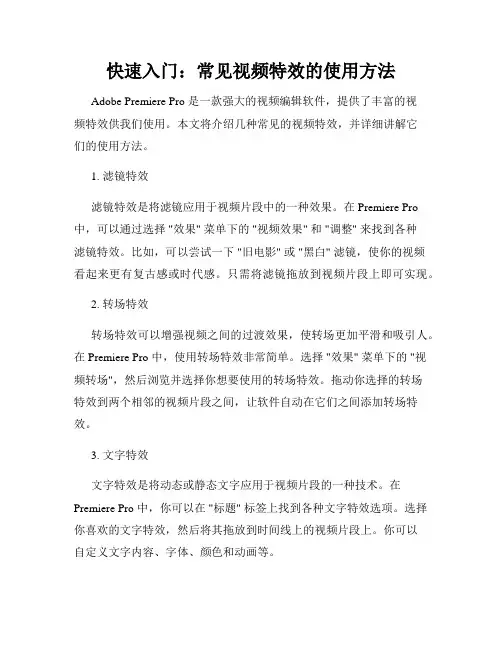 快速入门：常见视频特效的使用方法

Adobe Premiere Pro 是一款强大的视频编辑软件，提供了丰富的视频特效供我们使用。本文将介绍几种常见的视频特效，并详细讲解它们的使用方法。

1. 滤镜特效

滤镜特效是将滤镜应用于视频片段中的一种效果。在 Premiere Pro 中，可以通过选择 "效果" 菜单下的 "视频效果" 和 "调整" 来找到各种滤镜特效。比如，可以尝试一下 "旧电影" 或 "黑白" 滤镜，使你的视频看起来更有复古感或时代感。只需将滤镜拖放到视频片段上即可实现。

2. 转场特效

转场特效可以增强视频之间的过渡效果，使转场更加平滑和吸引人。在 Premiere Pro 中，使用转场特效非常简单。选择 "效果" 菜单下的 "视频转场"，然后浏览并选择你想要使用的转场特效。拖动你选择的转场特效到两个相邻的视频片段之间，让软件自动在它们之间添加转场特效。

3. 文字特效

文字特效是将动态或静态文字应用于视频片段的一种技术。在 Premiere Pro 中，你可以在 "标题" 标签上找到各种文字特效选项。选择你喜欢的文字特效，然后将其拖放到时间线上的视频片段上。你可以自定义文字内容、字体、颜色和动画等。